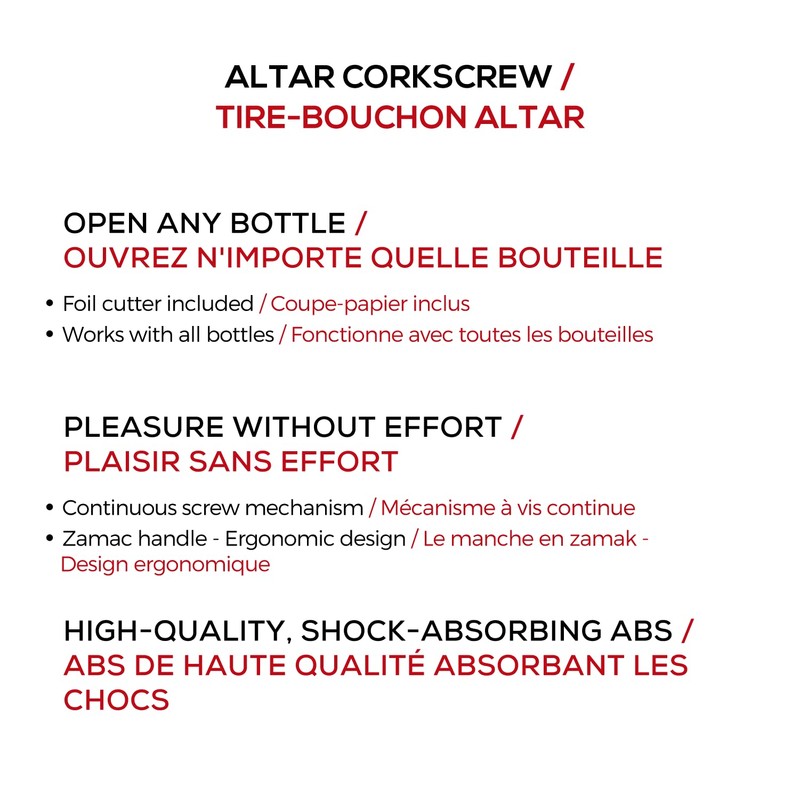 ALTAR CORKSCREW /
TIRE-BOUCHON ALTAR

OPEN ANY BOTTLE /
OUVREZ N'IMPORTE QUELLE BOUTEILLE

• Foil cutter included / Coupe-papier inclus
• Works with all bottles / Fonctionne avec toutes les bouteilles

PLEASURE WITHOUT EFFORT /
PLAISIR SANS EFFORT

• Continuous screw mechanism / Mécanisme à vis continue
• Zamac handle - Ergonomic design / Le manche en zamak - Design ergonomique

HIGH-QUALITY, SHOCK-ABSORBING ABS /
ABS DE HAUTE QUALITÉ ABSORBANT LES CHOCS